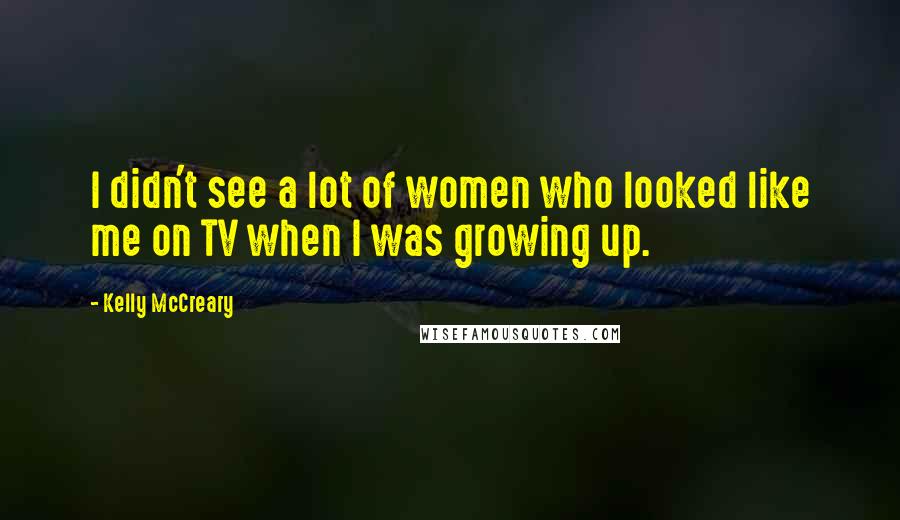 I didn't see a lot of women who looked like me on TV when I was growing up.

- Kelly McCreary

WISEFAMOUSQUOTES.COM